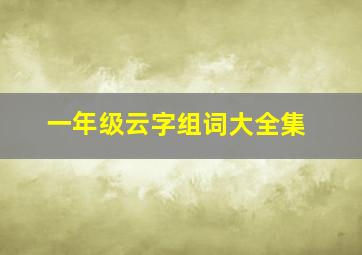 一年级云字组词大全集